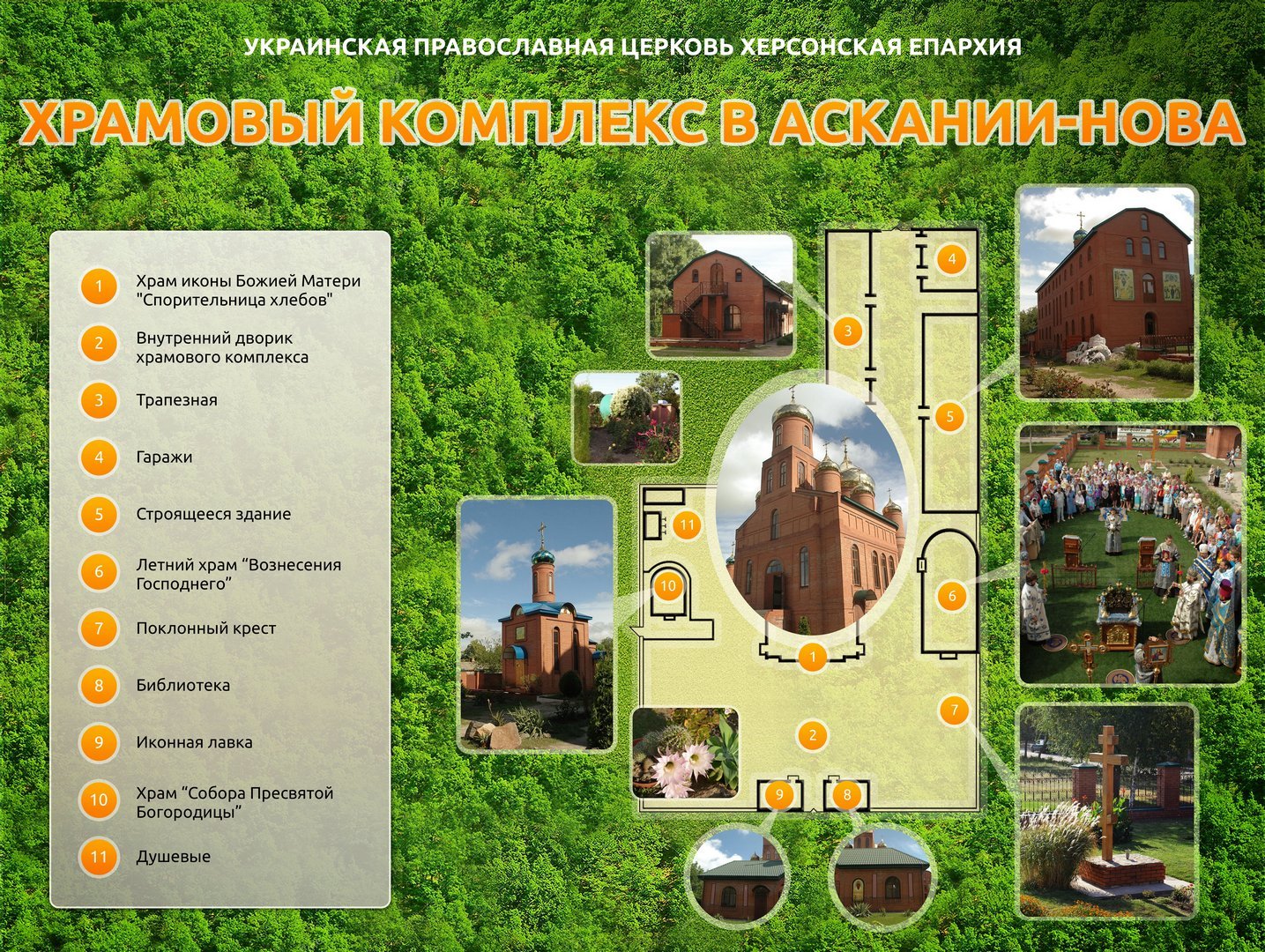 УКРАИНСКАЯ ПРАВОСЛАВНАЯ ЦЕРКОВЬ ХЕРСОНСКАЯ ЕПАРХИЯ

ХРАМОВЫЙ КОМПЛЕКС В АСКАНИИ-НОВА

1 Храм иконы Божией Матери "Спорительница хлебов"

2 Внутренний дворик храмового комплекса

3 Трапезная

4 Гаражи

5 Строящееся здание

6 Летний храм “Вознесения Господнего”

7 Поклонный крест

8 Библиотека

9 Иконная лавка

10 Храм “Собора Пресвятой Богородицы”

11 Душевые

4

3

5

11

10

6

1

7

2

9

8